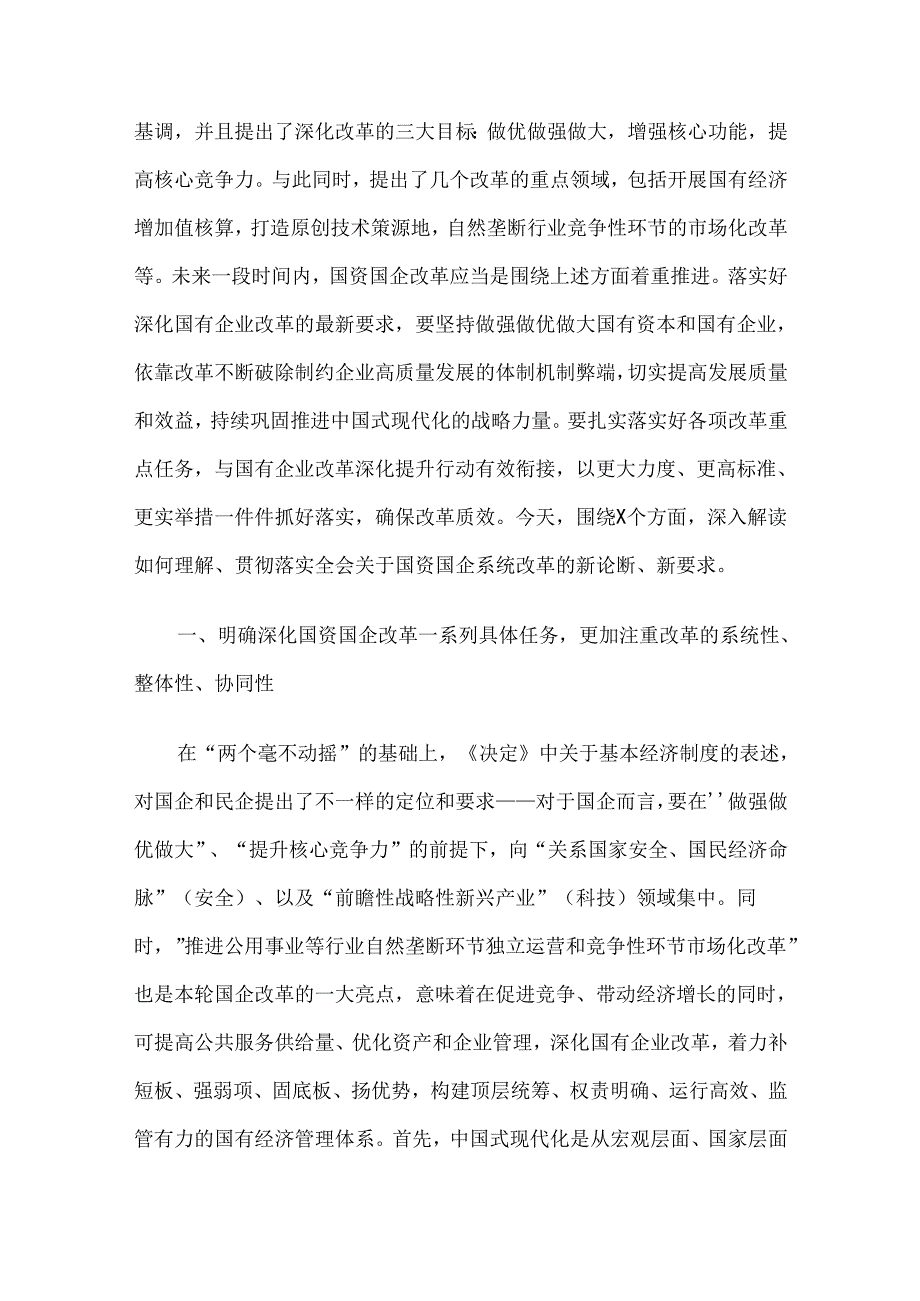 基调，并且提出了深化改革的三大目标 做优做强做大，增强核心功能，提高核心竞争力。与此同时，提出了几个改革的重点领域，包括开展国有经济增加值核算，打造原创技术策源地，自然垄断行业竞争性环节的市场化改革等。未来一段时间内，国资国企改革应当是围绕上述方面着重推进。落实好深化国有企业改革的最新要求，要坚持做强做优做大国有资本和国有企业，依靠改革不断破除制约企业高质量发展的体制机制弊端，切实提高发展质量和效益，持续巩固推进中国式现代化的战略力量。要扎实落实好各项改革重点任务，与国有企业改革深化提升行动有效衔接，以更大力度、更高标准、更实举措一件件抓好落实，确保改革质效。今天，围绕X个方面，深入解读如何理解、贯彻落实全会关于国资国企系统改革的新论断、新要求。

一、明确深化国资国企改革一系列具体任务，更加注重改革的系统性、整体性、协同性

在“两个毫不动摇”的基础上，《决定》中关于基本经济制度的表述，对国企和民企提出了不一样的定位和要求——对于国企而言，要在’’做强做优做大”、“提升核心竞争力”的前提下，向“关系国家安全、国民经济命脉”（安全）、以及“前瞻性战略性新兴产业”（科技）领域集中。同时，”推进公用事业等行业自然垄断环节独立运营和竞争性环节市场化改革”也是本轮国企改革的一大亮点，意味着在促进竞争、带动经济增长的同时，可提高公共服务供给量、优化资产和企业管理，深化国有企业改革，着力补短板、强弱项、固底板、扬优势，构建顶层统筹、权责明确、运行高效、监管有力的国有经济管理体系。首先，中国式现代化是从宏观层面、国家层面